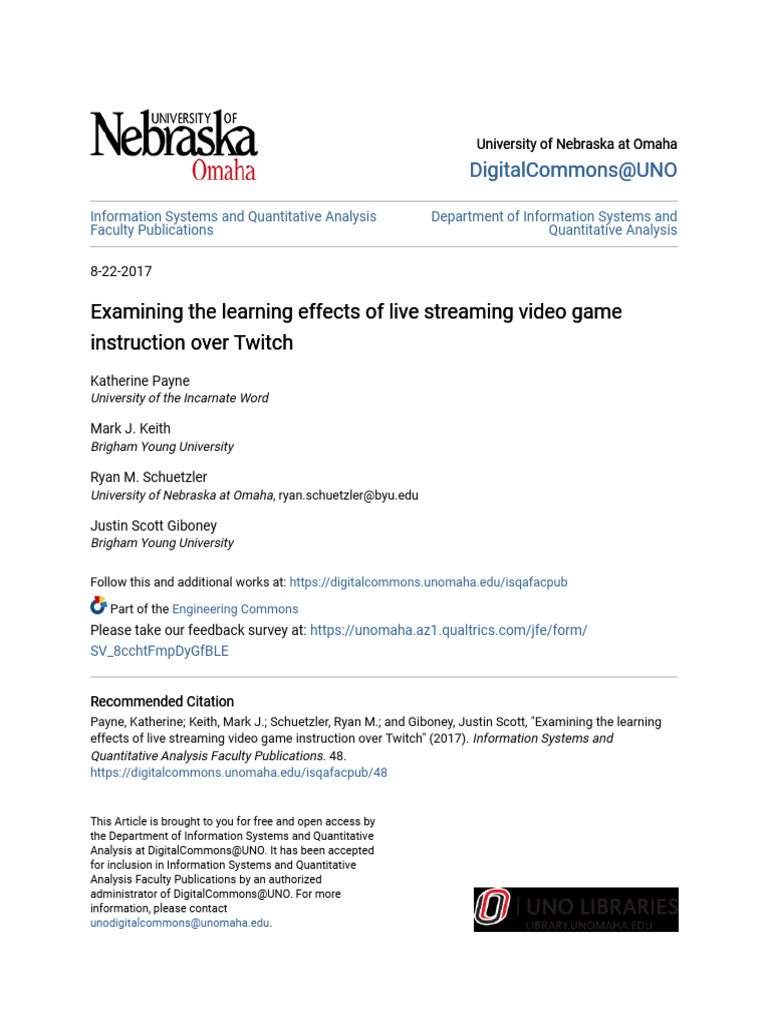 UNIVERSITY OF Nebraska Omaha

University of Nebraska at Omaha
DigitalCommons@UNO

Information Systems and Quantitative Analysis Faculty Publications

Department of Information Systems and Quantitative Analysis

8-22-2017

Examining the learning effects of live streaming video game instruction over Twitch

Katherine Payne
University of the Incarnate Word

Mark J. Keith
Brigham Young University

Ryan M. Schuetzler
University of Nebraska at Omaha, ryan.schuetzler@byu.edu

Justin Scott Giboney
Brigham Young University

Follow this and additional works at: https://digitalcommons.unomaha.edu/isqafacpub

Part of the Engineering Commons
Please take our feedback survey at: https://unomaha.az1.qualtrics.com/jfe/form/SV_8cchtFmpDyGfBLE

Recommended Citation
Payne, Katherine; Keith, Mark J.; Schuetzler, Ryan M.; and Giboney, Justin Scott, "Examining the learning effects of live streaming video game instruction over Twitch" (2017). Information Systems and Quantitative Analysis Faculty Publications. 48.
https://digitalcommons.unomaha.edu/isqafacpub/48

This Article is brought to you for free and open access by the Department of Information Systems and Quantitative Analysis at DigitalCommons@UNO. It has been accepted for inclusion in Information Systems and Quantitative Analysis Faculty Publications by an authorized administrator of DigitalCommons@UNO. For more information, please contact unodigitalcommons@unomaha.edu.

UNO LIBRARIES
LIBRARY.UNOMAHA.EDU